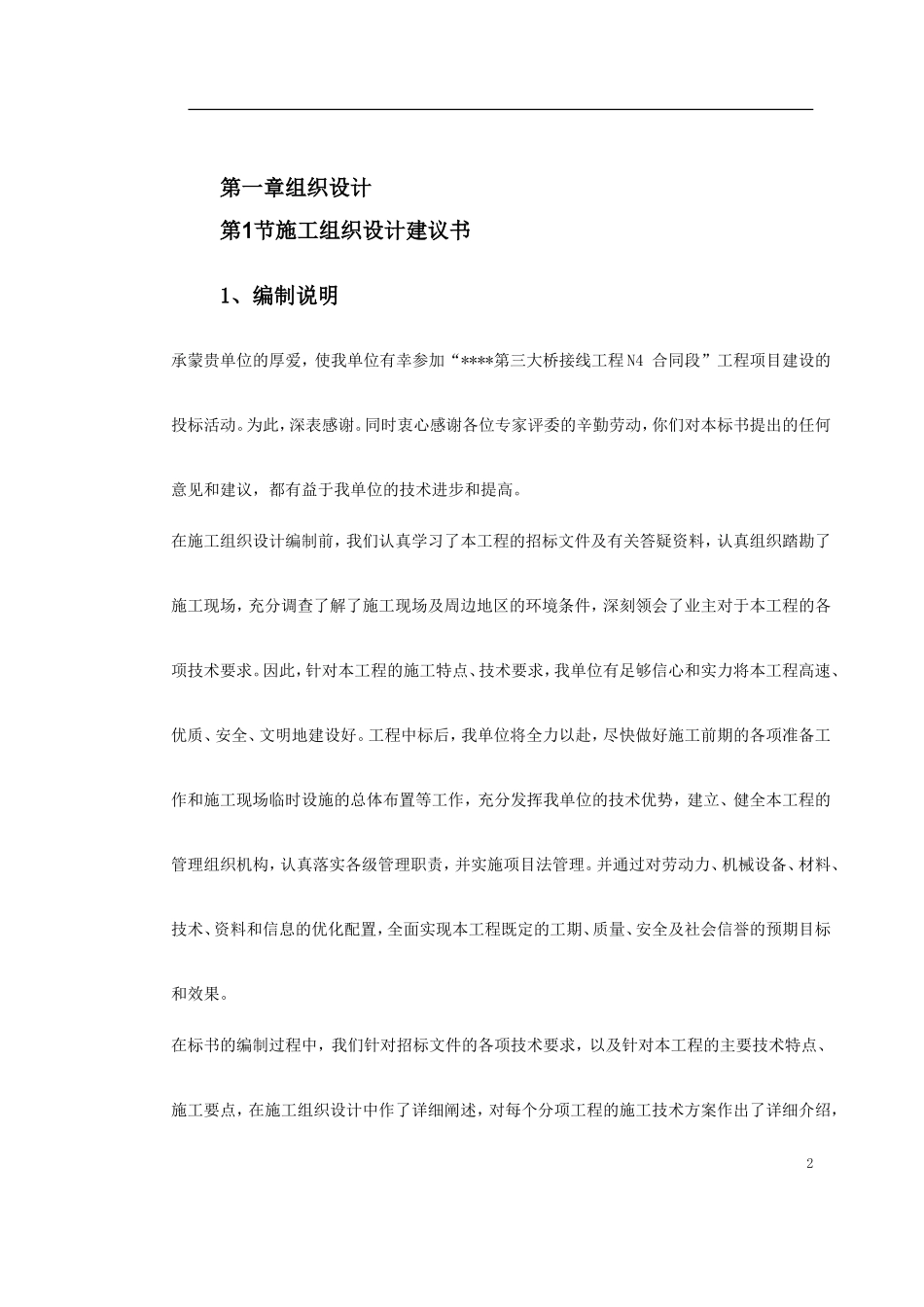 第一章组织设计

第1节施工组织设计建议书

1、编制说明

承蒙贵单位的厚爱，使我单位有幸参加“****第三大桥接线工程N4 合同段”工程项目建设的投标活动。为此，深表感谢。同时衷心感谢各位专家评委的辛勤劳动，你们对本标书提出的任何意见和建议，都有益于我单位的技术进步和提高。

在施工组织设计编制前，我们认真学习了本工程的招标文件及有关答疑资料，认真组织踏勘了施工现场，充分调查了解了施工现场及周边地区的环境条件，深刻领会了业主对于本工程的各项技术要求。因此，针对本工程的施工特点、技术要求，我单位有足够信心和实力将本工程高速、优质、安全、文明地建设好。工程中标后，我单位将全力以赴，尽快做好施工前期的各项准备工作和施工现场临时设施的总体布置等工作，充分发挥我单位的技术优势，建立、健全本工程的管理组织机构，认真落实各级管理职责，并实施项目法管理。并通过对劳动力、机械设备、材料、技术、资料和信息的优化配置，全面实现本工程既定的工期、质量、安全及社会信誉的预期目标和效果。

在标书的编制过程中，我们针对招标文件的各项技术要求，以及针对本工程的主要技术特点、施工要点，在施工组织设计中作了详细阐述，对每个分项工程的施工技术方案作出了详细介绍，

2